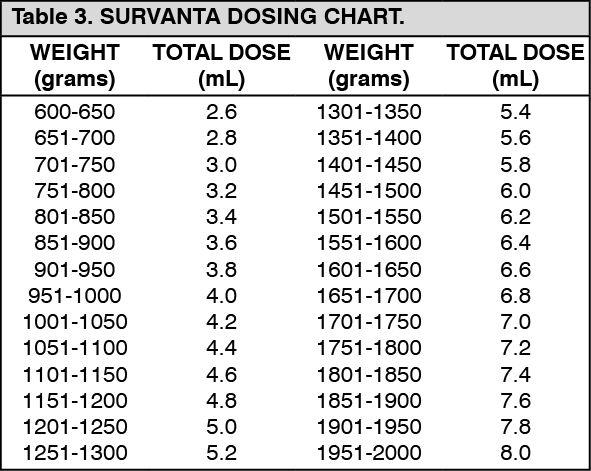 Table 3. SURVANTA DOSING CHART.

| WEIGHT (grams) | TOTAL DOSE (mL) | WEIGHT (grams) | TOTAL DOSE (mL) |
|---|---|---|---|
| 600-650 | 2.6 | 1301-1350 | 5.4 |
| 651-700 | 2.8 | 1351-1400 | 5.6 |
| 701-750 | 3.0 | 1401-1450 | 5.8 |
| 751-800 | 3.2 | 1451-1500 | 6.0 |
| 801-850 | 3.4 | 1501-1550 | 6.2 |
| 851-900 | 3.6 | 1551-1600 | 6.4 |
| 901-950 | 3.8 | 1601-1650 | 6.6 |
| 951-1000 | 4.0 | 1651-1700 | 6.8 |
| 1001-1050 | 4.2 | 1701-1750 | 7.0 |
| 1051-1100 | 4.4 | 1751-1800 | 7.2 |
| 1101-1150 | 4.6 | 1801-1850 | 7.4 |
| 1151-1200 | 4.8 | 1851-1900 | 7.6 |
| 1201-1250 | 5.0 | 1901-1950 | 7.8 |
| 1251-1300 | 5.2 | 1951-2000 | 8.0 |